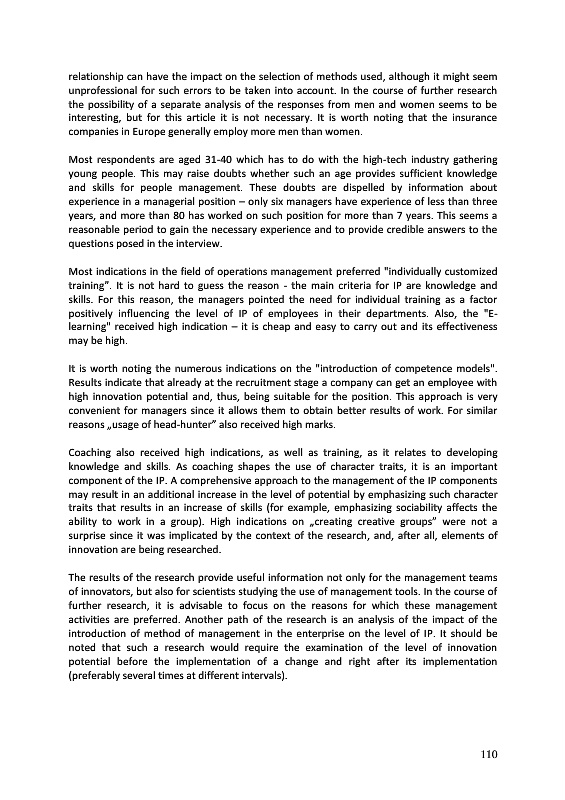 relationship can have the impact on the selection of methods used, although it might seem unprofessional for such errors to be taken into account. In the course of further research the possibility of a separate analysis of the responses from men and women seems to be interesting, but for this article it is not necessary. It is worth noting that the insurance companies in Europe generally employ more men than women.

Most respondents are aged 31-40 which has to do with the high-tech industry gathering young people. This may raise doubts whether such an age provides sufficient knowledge and skills for people management. These doubts are dispelled by information about experience in a managerial position – only six managers have experience of less than three years, and more than 80 has worked on such position for more than 7 years. This seems a reasonable period to gain the necessary experience and to provide credible answers to the questions posed in the interview.

Most indications in the field of operations management preferred "individually customized training". It is not hard to guess the reason - the main criteria for IP are knowledge and skills. For this reason, the managers pointed the need for individual training as a factor positively influencing the level of IP of employees in their departments. Also, the "E-learning" received high indication – it is cheap and easy to carry out and its effectiveness may be high.

It is worth noting the numerous indications on the "introduction of competence models". Results indicate that already at the recruitment stage a company can get an employee with high innovation potential and, thus, being suitable for the position. This approach is very convenient for managers since it allows them to obtain better results of work. For similar reasons „usage of head-hunter" also received high marks.

Coaching also received high indications, as well as training, as it relates to developing knowledge and skills. As coaching shapes the use of character traits, it is an important component of the IP. A comprehensive approach to the management of the IP components may result in an additional increase in the level of potential by emphasizing such character traits that results in an increase of skills (for example, emphasizing sociability affects the ability to work in a group). High indications on „creating creative groups" were not a surprise since it was implicated by the context of the research, and, after all, elements of innovation are being researched.

The results of the research provide useful information not only for the management teams of innovators, but also for scientists studying the use of management tools. In the course of further research, it is advisable to focus on the reasons for which these management activities are preferred. Another path of the research is an analysis of the impact of the introduction of method of management in the enterprise on the level of IP. It should be noted that such a research would require the examination of the level of innovation potential before the implementation of a change and right after its implementation (preferably several times at different intervals).

110